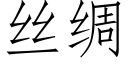 丝绸